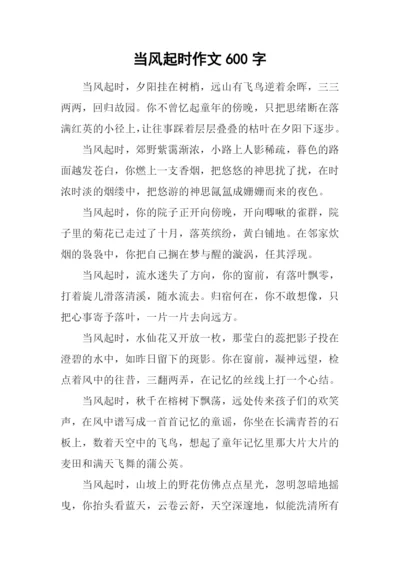 当风起时作文 600 字

当风起时，夕阳挂在树梢，远山有飞鸟逆着余晖，三三两两，回归故园。你不曾忆起童年的傍晚，只把思绪断在落满红英的小径上，让往事踩着层层叠叠的枯叶在夕阳下逐步。

当风起时，郊野紫霭渐浓，小路上人影稀疏，暮色的路面越发苍白，你燃上一支香烟，把悠悠的神思扰了扰，在时浓时淡的烟缕中，把悠游的神思氤氲成姗姗而来的夜色。

当风起时，你的院子正开向傍晚，开向啁啾的雀群，院子里的菊花已走过了十月，落英缤纷，黄白铺地。在邻家炊烟的袅袅中，你把自己搁在梦与醒的漩涡，任其浮现。

当风起时，流水迷失了方向，你的窗前，有落叶飘零，打着旋儿滑落清溪，随水流去。归宿何在，你不敢想像，只把心事寄予落叶，一片一片去向远方。

当风起时，水仙花又开放一枚，那莹白的蕊把影子投在澄碧的水中，如昨日留下的斑影。你在窗前，凝神远望，检点着风中的往昔，三翻两弄，在记忆的丝线上打一个心结。

当风起时，秋千在榕树下飘荡，远处传来孩子们的欢笑声，在风中谱写成一首首记忆的童谣，你坐在长满青苔的石板上，数着天空中的飞鸟，想起了童年记忆里那大片大片的麦田和满天飞舞的蒲公英。

当风起时，山坡上的野花仿佛点点星光，忽明忽暗地摇曳，你抬头看蓝天，云卷云舒，天空深邃地，似能洗清所有